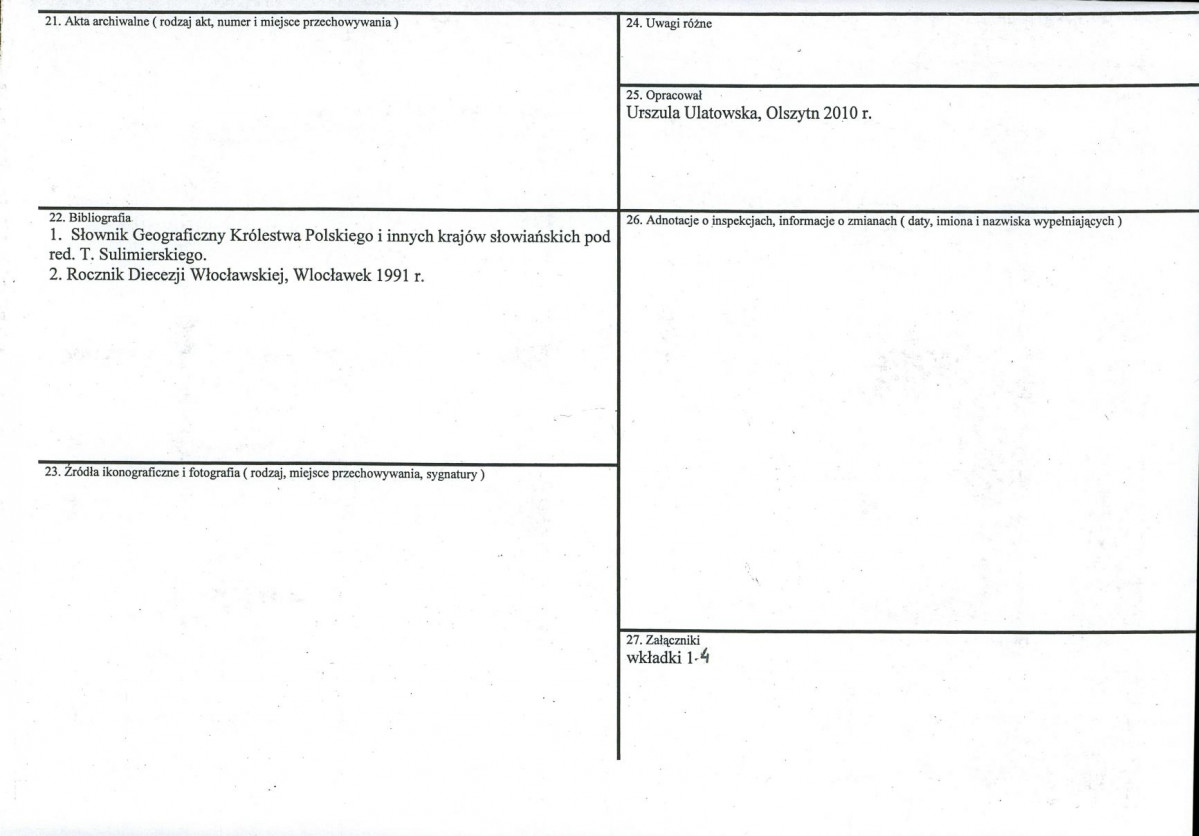 21. Akta archiwalne ( rodzaj akt, numer i miejsce przechowywania )

22. Bibliografia
1. Słownik Geograficzny Królestwa Polskiego i innych krajów słowiańskich pod red. T. Sulimierskiego.
2. Rocznik Diecezji Włocławskiej, Wlocławek 1991 r.

23. Źródła ikonograficzne i fotografia ( rodzaj, miejsce przechowywania, sygnatury )

24. Uwagi różne

25. Opracował
Urszula Ulatowska, Olszytn 2010 r.

26. Adnotacje o inspekcjach, informacje o zmianach ( daty, imiona i nazwiska wypełniających )

27. Załączniki
wkładki 1-4